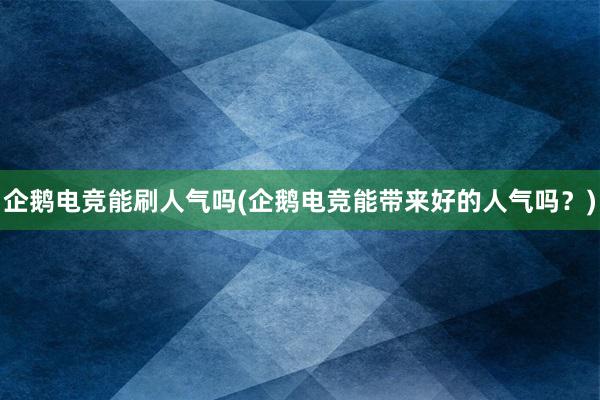 企鹅电竞能刷人气吗(企鹅电竞能带来好的人气吗？)